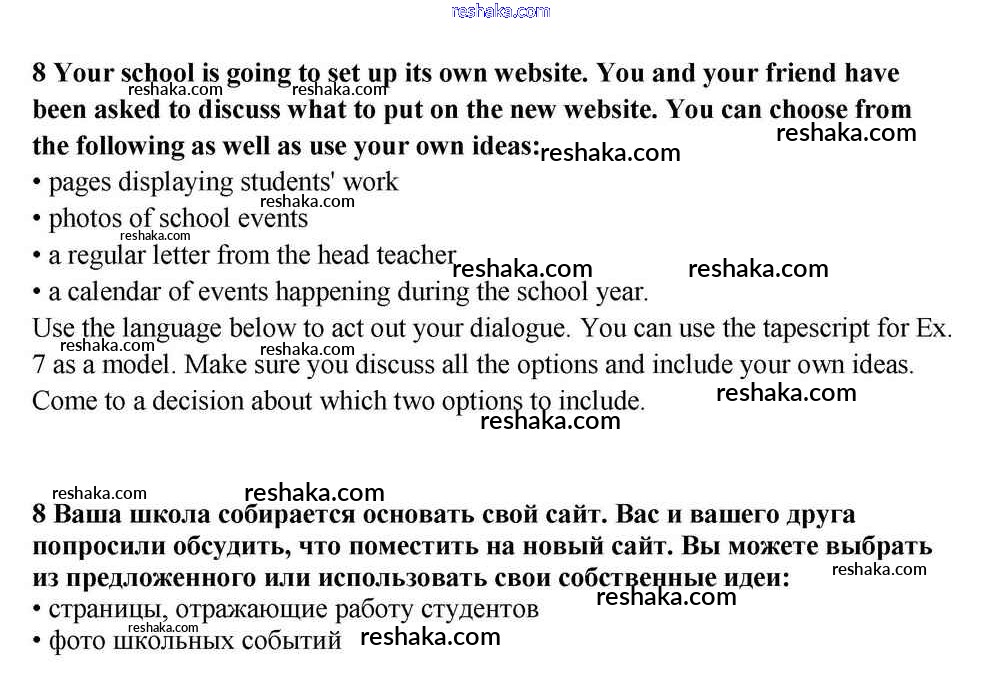 reshaka.com

8 Your school is going to set up its own website. You and your friend have been asked to discuss what to put on the new website. You can choose from the following as well as use your own ideas:
• pages displaying students' work
• photos of school events
• a regular letter from the head teacher
• a calendar of events happening during the school year.
Use the language below to act out your dialogue. You can use the tapescript for Ex. 7 as a model. Make sure you discuss all the options and include your own ideas. Come to a decision about which two options to include.

8 Ваша школа собирается основать свой сайт. Вас и вашего друга попросили обсудить, что поместить на новый сайт. Вы можете выбрать из предложенного или использовать свои собственные идеи:
• страницы, отражающие работу студентов
• фото школьных событий